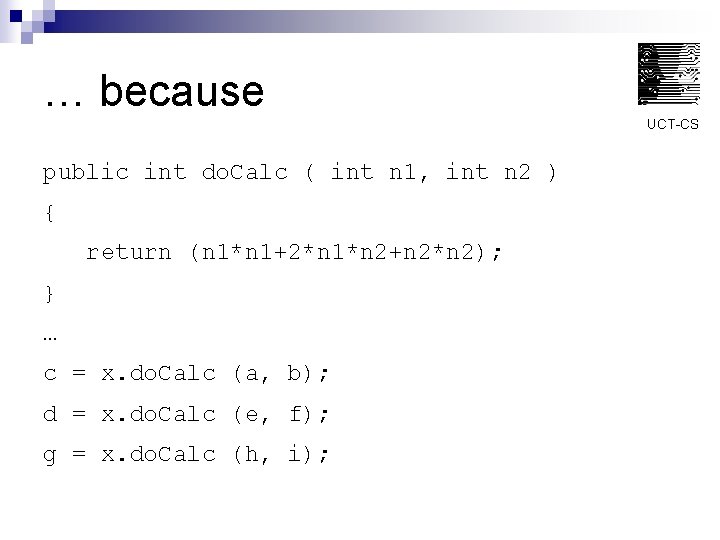 … because

UCT-CS

public int doCalc ( int n1, int n2 )

{

return (n1*n1+2*n1*n2+n2*n2);

}

…

c = x.doCalc (a, b);

d = x.doCalc (e, f);

g = x.doCalc (h, i);